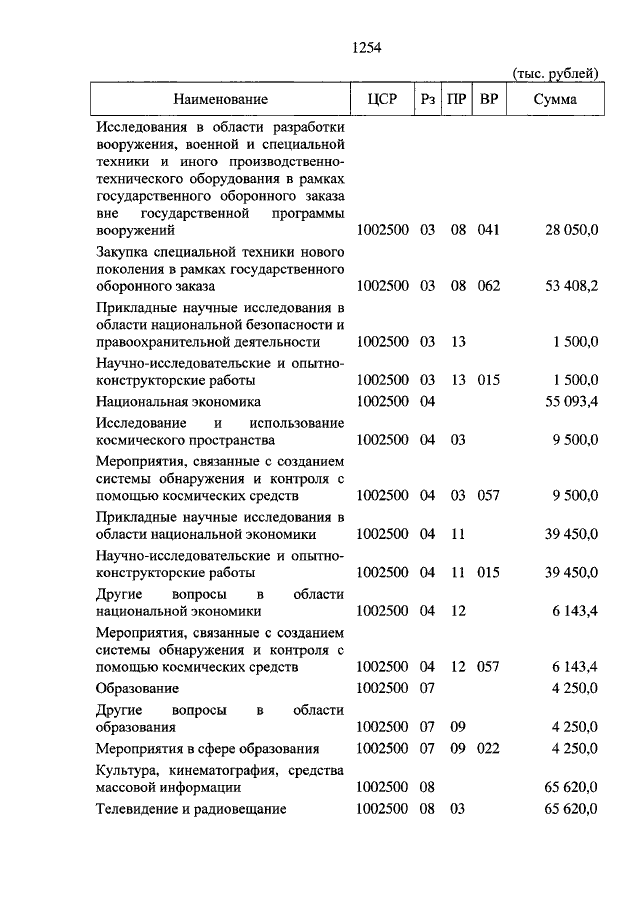 1254

(тыс. рублей)

| Наименование | ЦСР | Рз | ПР | ВР | Сумма |
|---|---|---|---|---|---|
| Исследования в области разработки вооружения, военной и специальной техники и иного производственно-технического оборудования в рамках государственного оборонного заказа вне государственной программы вооружений | 1002500 | 03 | 08 | 041 | 28 050,0 |
| Закупка специальной техники нового поколения в рамках государственного оборонного заказа | 1002500 | 03 | 08 | 062 | 53 408,2 |
| Прикладные научные исследования в области национальной безопасности и правоохранительной деятельности | 1002500 | 03 | 13 | | 1 500,0 |
| Научно-исследовательские и опытно-конструкторские работы | 1002500 | 03 | 13 | 015 | 1 500,0 |
| Национальная экономика | 1002500 | 04 | | | 55 093,4 |
| Исследование и использование космического пространства | 1002500 | 04 | 03 | | 9 500,0 |
| Мероприятия, связанные с созданием системы обнаружения и контроля с помощью космических средств | 1002500 | 04 | 03 | 057 | 9 500,0 |
| Прикладные научные исследования в области национальной экономики | 1002500 | 04 | 11 | | 39 450,0 |
| Научно-исследовательские и опытно-конструкторские работы | 1002500 | 04 | 11 | 015 | 39 450,0 |
| Другие вопросы в области национальной экономики | 1002500 | 04 | 12 | | 6 143,4 |
| Мероприятия, связанные с созданием системы обнаружения и контроля с помощью космических средств | 1002500 | 04 | 12 | 057 | 6 143,4 |
| Образование | 1002500 | 07 | | | 4 250,0 |
| Другие вопросы в области образования | 1002500 | 07 | 09 | | 4 250,0 |
| Мероприятия в сфере образования | 1002500 | 07 | 09 | 022 | 4 250,0 |
| Культура, кинематография, средства массовой информации | 1002500 | 08 | | | 65 620,0 |
| Телевидение и радиовещание | 1002500 | 08 | 03 | | 65 620,0 |